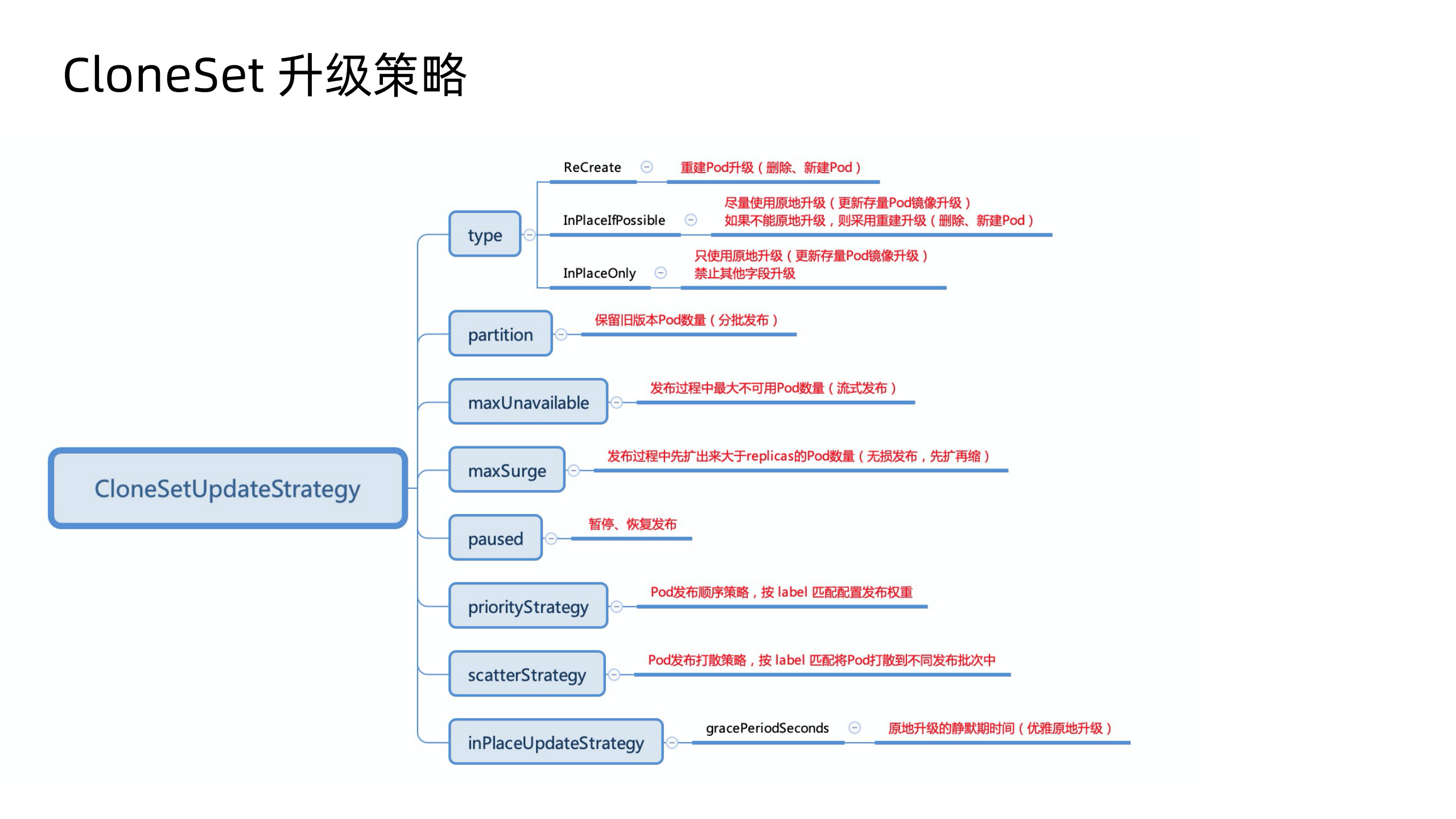 CloneSet 升级策略

CloneSetUpdateStrategy

type

ReCreate
重建Pod升级（删除、新建Pod）

InPlaceIfPossible
尽量使用原地升级（更新存量Pod镜像升级）
如果不能原地升级，则采用重建升级（删除、新建Pod）

InPlaceOnly
只使用原地升级（更新存量Pod镜像升级）
禁止其他字段升级

partition
保留旧版本Pod数量（分批发布）

maxUnavailable
发布过程中最大不可用Pod数量（流式发布）

maxSurge
发布过程中先扩出来大于replicas的Pod数量（无损发布，先扩再缩）

paused
暂停、恢复发布

priorityStrategy
Pod发布顺序策略，按 label 匹配配置发布权重

scatterStrategy
Pod发布打散策略，按 label 匹配将Pod打散到不同发布批次中

inPlaceUpdateStrategy
gracePeriodSeconds
原地升级的静默期时间（优雅原地升级）